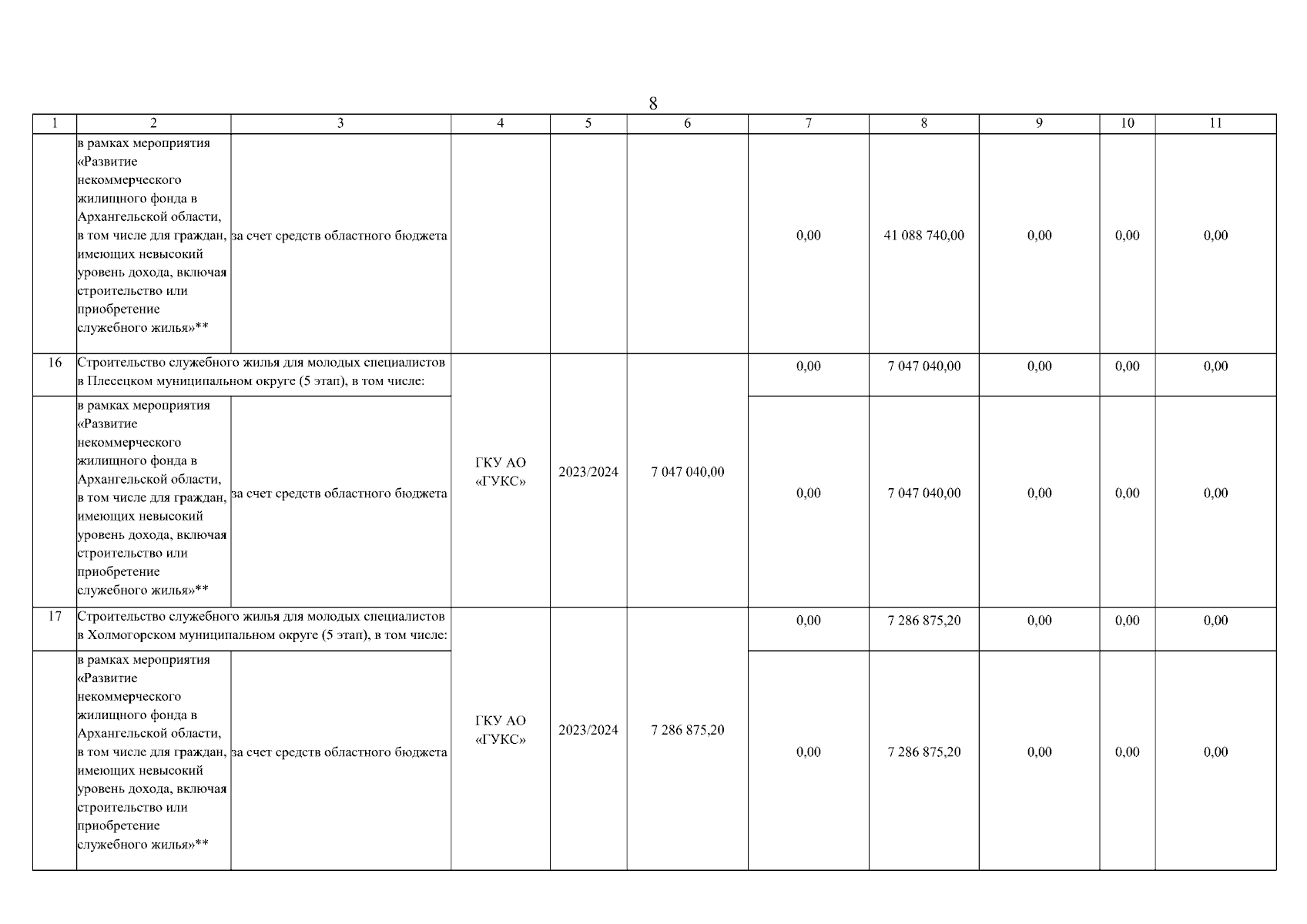 8

| 1 | 2 | 3 | 4 | 5 | 6 | 7 | 8 | 9 | 10 | 11 |
|---|---|---|---|---|---|---|---|---|---|---|
| | в рамках мероприятия «Развитие некоммерческого жилищного фонда в Архангельской области, в том числе для граждан, имеющих невысокий уровень дохода, включая строительство или приобретение служебного жилья»** | за счет средств областного бюджета | | | | 0,00 | 41 088 740,00 | 0,00 | 0,00 | 0,00 |
| 16 | Строительство служебного жилья для молодых специалистов в Плесецком муниципальном округе (5 этап), в том числе: | | ГКУ АО «ГУКС» | 2023/2024 | 7 047 040,00 | 0,00 | 7 047 040,00 | 0,00 | 0,00 | 0,00 |
| | в рамках мероприятия «Развитие некоммерческого жилищного фонда в Архангельской области, в том числе для граждан, имеющих невысокий уровень дохода, включая строительство или приобретение служебного жилья»** | за счет средств областного бюджета | | | | 0,00 | 7 047 040,00 | 0,00 | 0,00 | 0,00 |
| 17 | Строительство служебного жилья для молодых специалистов в Холмогорском муниципальном округе (5 этап), в том числе: | | ГКУ АО «ГУКС» | 2023/2024 | 7 286 875,20 | 0,00 | 7 286 875,20 | 0,00 | 0,00 | 0,00 |
| | в рамках мероприятия «Развитие некоммерческого жилищного фонда в Архангельской области, в том числе для граждан, имеющих невысокий уровень дохода, включая строительство или приобретение служебного жилья»** | за счет средств областного бюджета | | | | 0,00 | 7 286 875,20 | 0,00 | 0,00 | 0,00 |